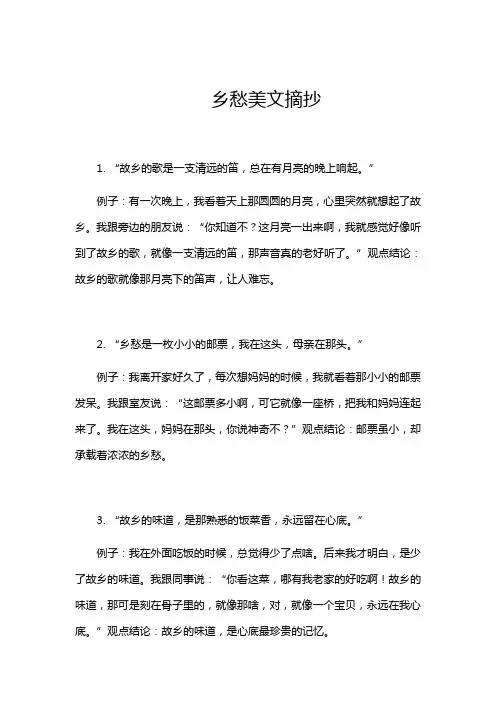 乡愁美文摘抄

1. “故乡的歌是一支清远的笛，总在有月亮的晚上响起。”

例子：有一次晚上，我看着天上那圆圆的月亮，心里突然就想起了故乡。我跟旁边的朋友说：“你知道不？这月亮一出来啊，我就感觉好像听到了故乡的歌，就像一支清远的笛，那声音真的老好听了。”观点结论：故乡的歌就像那月亮下的笛声，让人难忘。

2. “乡愁是一枚小小的邮票，我在这头，母亲在那头。”

例子：我离开家好久了，每次想妈妈的时候，我就看着那小小的邮票发呆。我跟室友说：“这邮票多小啊，可它就像一座桥，把我和妈妈连起来了。我在这头，妈妈在那头，你说神奇不？”观点结论：邮票虽小，却承载着浓浓的乡愁。

3. “故乡的味道，是那熟悉的饭菜香，永远留在心底。”

例子：我在外面吃饭的时候，总觉得少了点啥。后来我才明白，是少了故乡的味道。我跟同事说：“你看这菜，哪有我老家的好吃啊！故乡的味道，那可是刻在骨子里的，就像那啥，对，就像一个宝贝，永远在我心底。”观点结论：故乡的味道，是心底最珍贵的记忆。